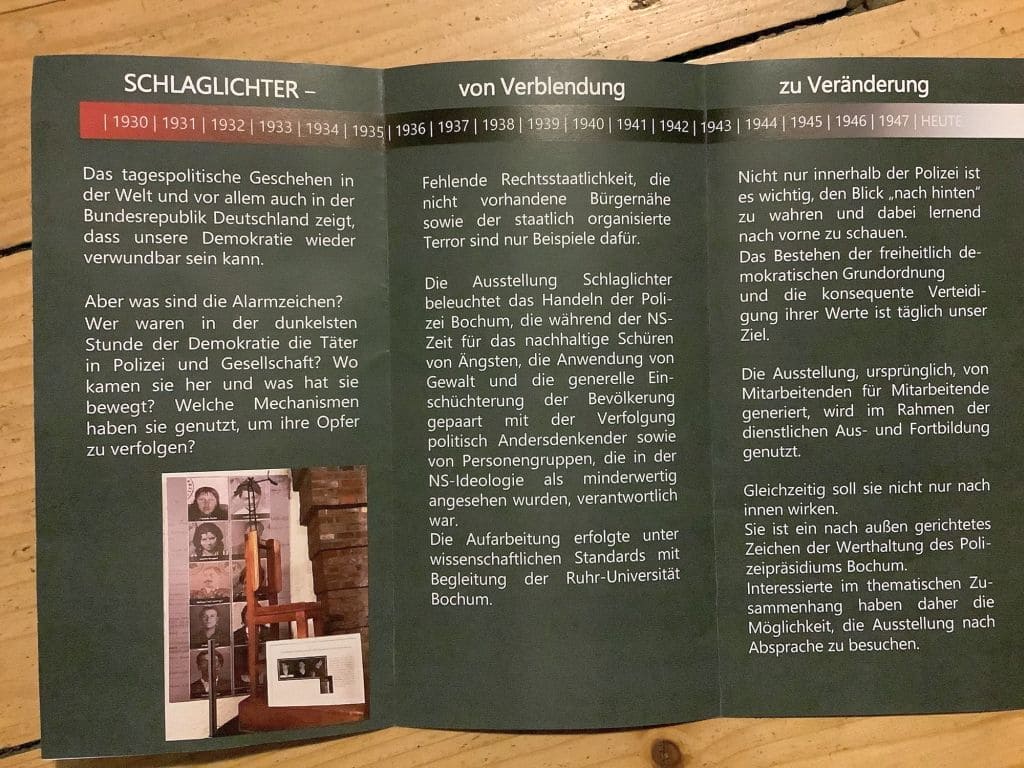 SCHLAGLICHTER –

von Verblendung

zu Veränderung

| 1930 | 1931 | 1932 | 1933 | 1934 | 1935 | 1936 | 1937 | 1938 | 1939 | 1940 | 1941 | 1942 | 1943 | 1944 | 1945 | 1946 | 1947 | HEUTE

Das tagespolitische Geschehen in der Welt und vor allem auch in der Bundesrepublik Deutschland zeigt, dass unsere Demokratie wieder verwundbar sein kann.

Aber was sind die Alarmzeichen? Wer waren in der dunkelsten Stunde der Demokratie die Täter in Polizei und Gesellschaft? Wo kamen sie her und was hat sie bewegt? Welche Mechanismen haben sie genutzt, um ihre Opfer zu verfolgen?

Fehlende Rechtsstaatlichkeit, die nicht vorhandene Bürgernähe sowie der staatlich organisierte Terror sind nur Beispiele dafür.

Die Ausstellung Schlaglichter beleuchtet das Handeln der Polizei Bochum, die während der NS-Zeit für das nachhaltige Schüren von Ängsten, die Anwendung von Gewalt und die generelle Einschüchterung der Bevölkerung gepaart mit der Verfolgung politisch Andersdenkender sowie von Personengruppen, die in der NS-Ideologie als minderwertig angesehen wurden, verantwortlich war.
Die Aufarbeitung erfolgte unter wissenschaftlichen Standards mit Begleitung der Ruhr-Universität Bochum.

Nicht nur innerhalb der Polizei ist es wichtig, den Blick „nach hinten" zu wahren und dabei lernend nach vorne zu schauen.
Das Bestehen der freiheitlich demokratischen Grundordnung und die konsequente Verteidigung ihrer Werte ist täglich unser Ziel.

Die Ausstellung, ursprünglich, von Mitarbeitenden für Mitarbeitende generiert, wird im Rahmen der dienstlichen Aus- und Fortbildung genutzt.

Gleichzeitig soll sie nicht nur nach innen wirken.
Sie ist ein nach außen gerichtetes Zeichen der Werthaltung des Polizeipräsidiums Bochum.
Interessierte im thematischen Zusammenhang haben daher die Möglichkeit, die Ausstellung nach Absprache zu besuchen.